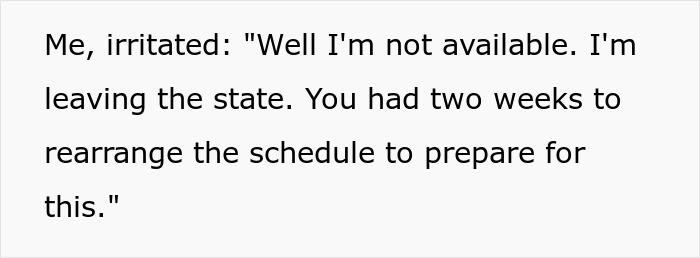 Me, irritated: "Well I'm not available. I'm leaving the state. You had two weeks to rearrange the schedule to prepare for this."